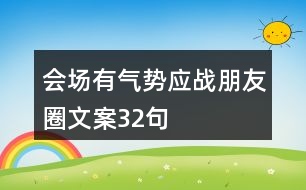 会场有气势应战朋友圈文案32句